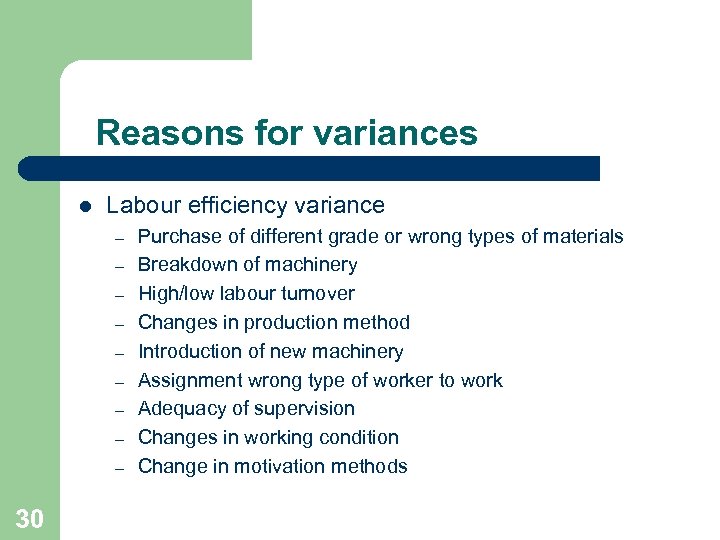 Reasons for variances

• Labour efficiency variance
- Purchase of different grade or wrong types of materials
- Breakdown of machinery
- High/low labour turnover
- Changes in production method
- Introduction of new machinery
- Assignment wrong type of worker to work
- Adequacy of supervision
- Changes in working condition
- Change in motivation methods

30